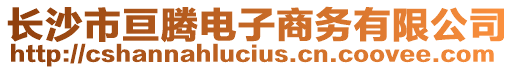 长沙市亘腾电子商务有限公司
http://cshannahlucius.cn.coovee.com